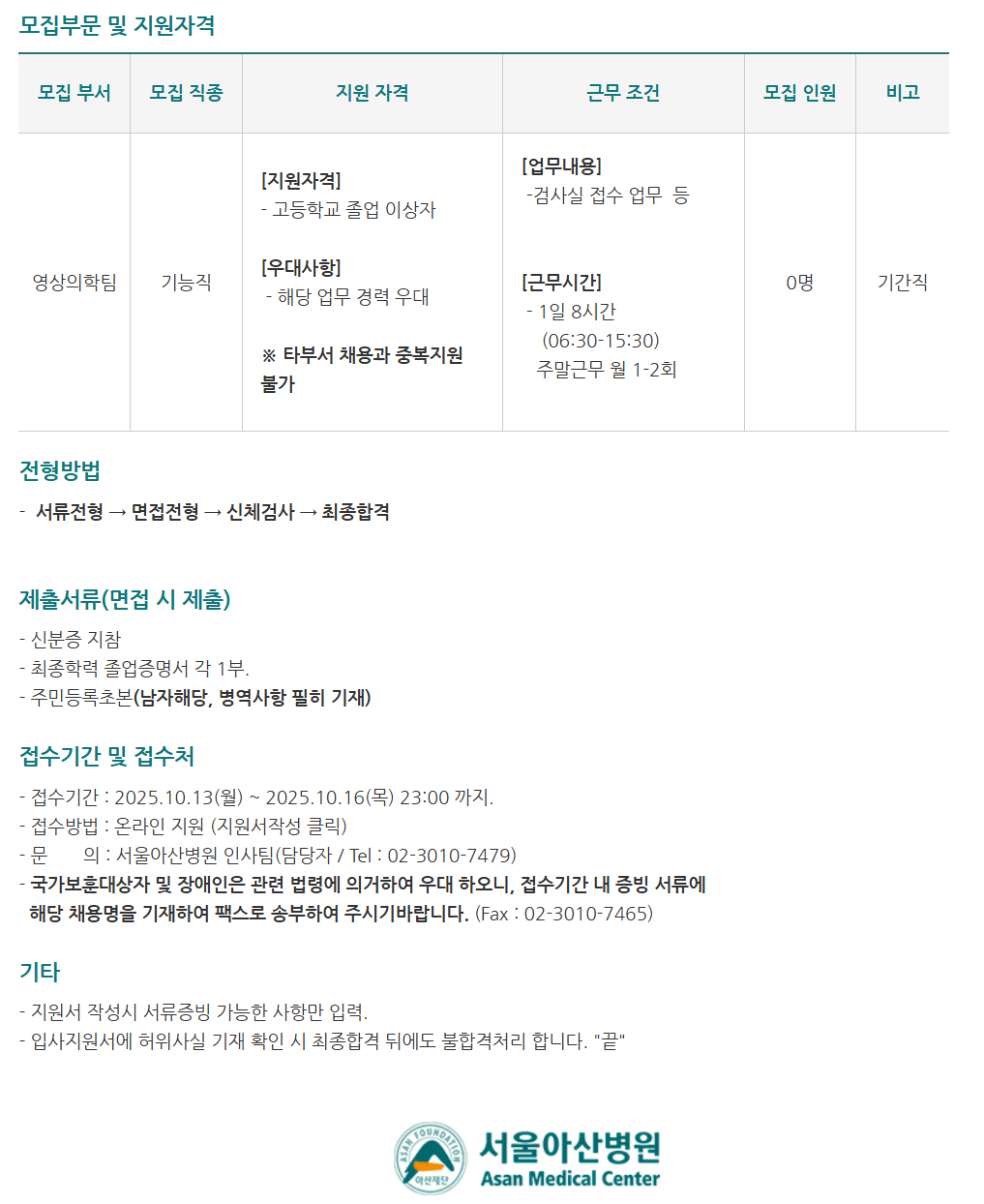 모집부문 및 지원자격

| 모집 부서 | 모집 직종 | 지원 자격 | 근무 조건 | 모집 인원 | 비고 |
|---|---|---|---|---|---|
| 영상의학팀 | 기능직 | [지원자격] - 고등학교 졸업 이상자 [우대사항] - 해당 업무 경력 우대 ※ 타부서 채용과 중복지원 불가 | [업무내용] -검사실 접수 업무 등 [근무시간] - 1일 8시간 (06:30-15:30) 주말근무 월 1-2회 | 0명 | 기간직 |

전형방법

- 서류전형 → 면접전형 → 신체검사 → 최종합격

제출서류(면접 시 제출)

- 신분증 지참
- 최종학력 졸업증명서 각 1부.
- 주민등록초본(남자해당, 병역사항 필히 기재)

접수기간 및 접수처

- 접수기간 : 2025.10.13(월) ~ 2025.10.16(목) 23:00 까지.
- 접수방법 : 온라인 지원 (지원서작성 클릭)
- 문 의 : 서울아산병원 인사팀(담당자 / Tel : 02-3010-7479)
- 국가보훈대상자 및 장애인은 관련 법령에 의거하여 우대 하오니, 접수기간 내 증빙 서류에 해당 채용명을 기재하여 팩스로 송부하여 주시기바랍니다. (Fax : 02-3010-7465)

기타

- 지원서 작성시 서류증빙 가능한 사항만 입력.
- 입사지원서에 허위사실 기재 확인 시 최종합격 뒤에도 불합격처리 합니다. "끝"

ASAN FOUNDATION
아산재단
서울아산병원
Asan Medical Center